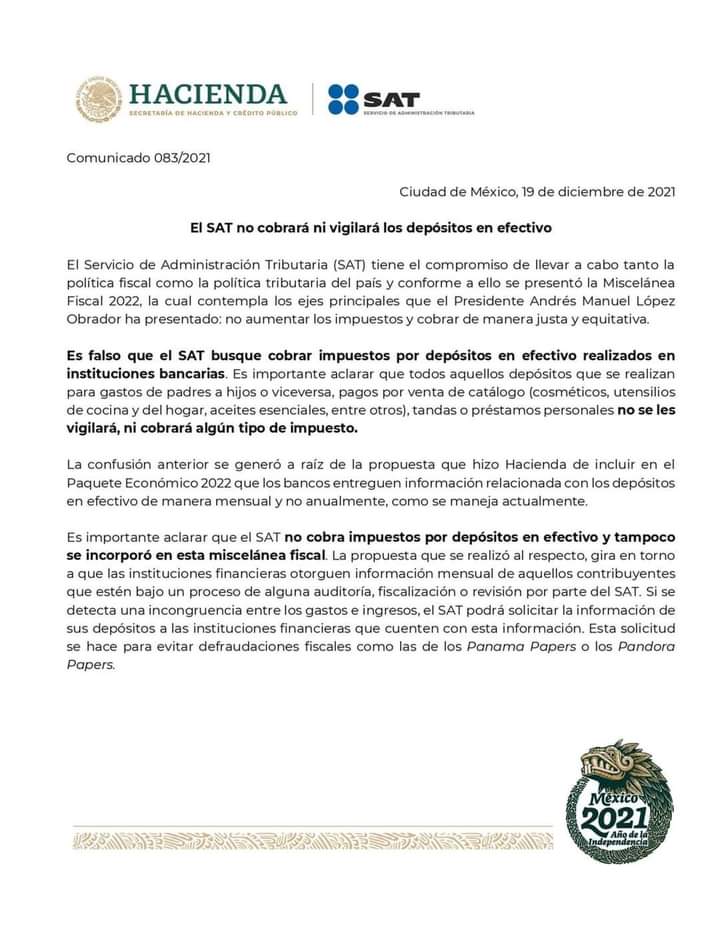 HACIENDA
SECRETARÍA DE HACIENDA Y CRÉDITO PÚBLICO

SAT
SERVICIO DE ADMINISTRACIÓN TRIBUTARIA

Comunicado 083/2021

Ciudad de México, 19 de diciembre de 2021

El SAT no cobrará ni vigilará los depósitos en efectivo

El Servicio de Administración Tributaria (SAT) tiene el compromiso de llevar a cabo tanto la política fiscal como la política tributaria del país y conforme a ello se presentó la Miscelánea Fiscal 2022, la cual contempla los ejes principales que el Presidente Andrés Manuel López Obrador ha presentado: no aumentar los impuestos y cobrar de manera justa y equitativa.

Es falso que el SAT busque cobrar impuestos por depósitos en efectivo realizados en instituciones bancarias. Es importante aclarar que todos aquellos depósitos que se realizan para gastos de padres a hijos o viceversa, pagos por venta de catálogo (cosméticos, utensilios de cocina y del hogar, aceites esenciales, entre otros), tandas o préstamos personales no se les vigilará, ni cobrará algún tipo de impuesto.

La confusión anterior se generó a raíz de la propuesta que hizo Hacienda de incluir en el Paquete Económico 2022 que los bancos entreguen información relacionada con los depósitos en efectivo de manera mensual y no anualmente, como se maneja actualmente.

Es importante aclarar que el SAT no cobra impuestos por depósitos en efectivo y tampoco se incorporó en esta miscelánea fiscal. La propuesta que se realizó al respecto, gira en torno a que las instituciones financieras otorguen información mensual de aquellos contribuyentes que estén bajo un proceso de alguna auditoría, fiscalización o revisión por parte del SAT. Si se detecta una incongruencia entre los gastos e ingresos, el SAT podrá solicitar la información de sus depósitos a las instituciones financieras que cuenten con esta información. Esta solicitud se hace para evitar defraudaciones fiscales como las de los Panama Papers o los Pandora Papers.

México 2021 Año de la Independencia